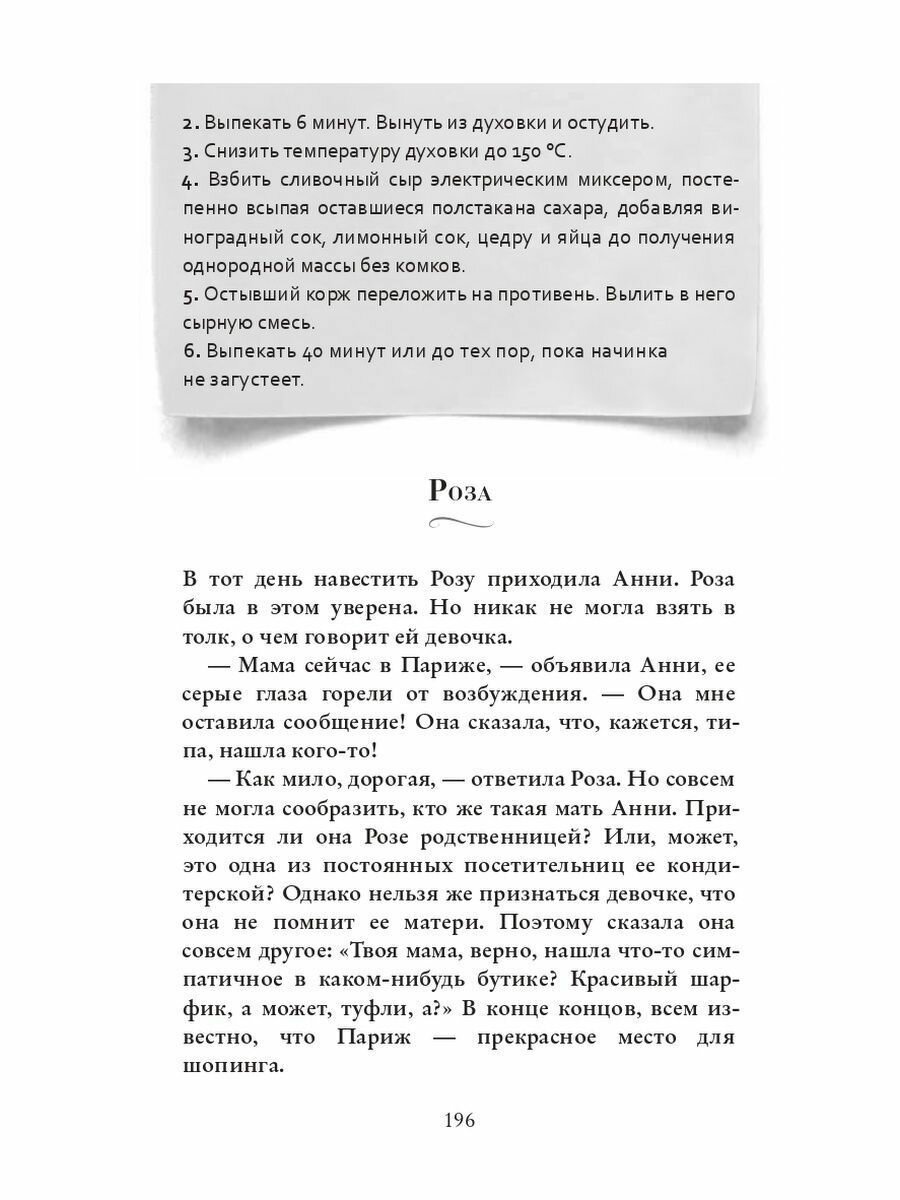 2. Выпекать 6 минут. Вынуть из духовки и остудить.
3. Снизить температуру духовки до 150 °C.
4. Взбить сливочный сыр электрическим миксером, постепенно всыпая оставшиеся полстакана сахара, добавляя виноградный сок, лимонный сок, цедру и яйца до получения однородной массы без комков.
5. Остывший корж переложить на противень. Вылить в него сырную смесь.
6. Выпекать 40 минут или до тех пор, пока начинка не загустеет.

Роза

В тот день навестить Розу приходила Анни. Роза была в этом уверена. Но никак не могла взять в толк, о чем говорит ей девочка.

— Мама сейчас в Париже, — объявила Анни, ее серые глаза горели от возбуждения. — Она мне оставила сообщение! Она сказала, что, кажется, типа, нашла кого-то!

— Как мило, дорогая, — ответила Роза. Но совсем не могла сообразить, кто же такая мать Анни. Приходится ли она Розе родственницей? Или, может, это одна из постоянных посетительниц ее кондитерской? Однако нельзя же признаться девочке, что она не помнит ее матери. Поэтому сказала она совсем другое: «Твоя мама, верно, нашла что-то симпатичное в каком-нибудь бутике? Красивый шарфик, а может, туфли, а?» В конце концов, всем известно, что Париж — прекрасное место для шопинга.

196